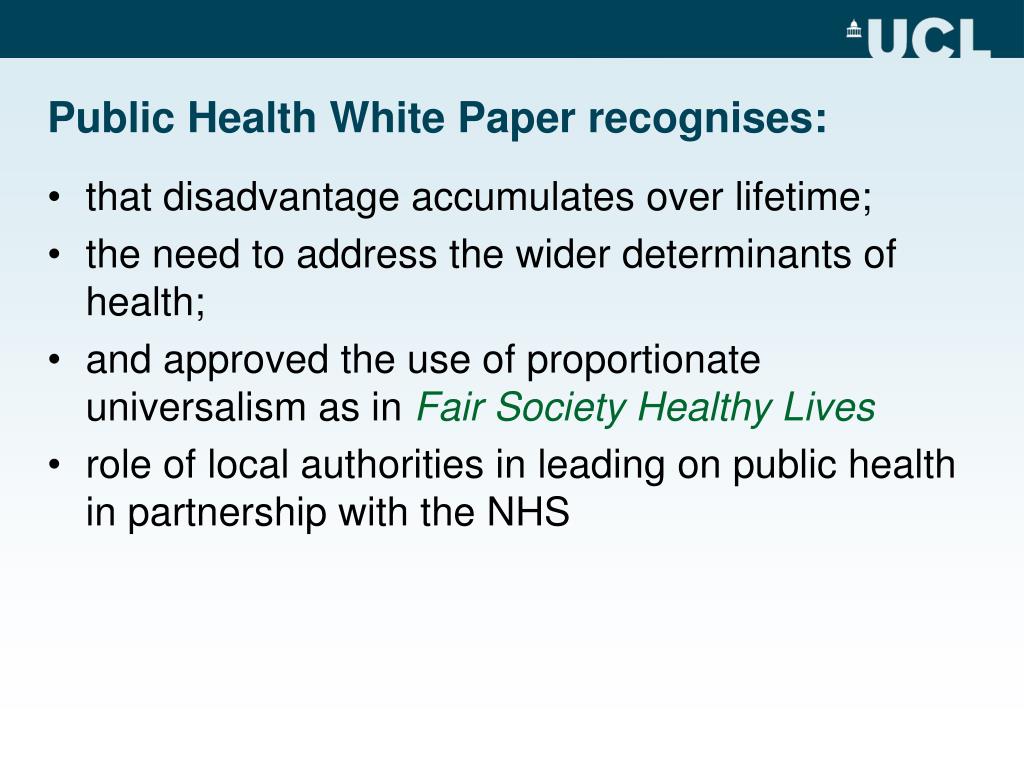 UCL

Public Health White Paper recognises:

• that disadvantage accumulates over lifetime;
• the need to address the wider determinants of health;
• and approved the use of proportionate universalism as in Fair Society Healthy Lives
• role of local authorities in leading on public health in partnership with the NHS